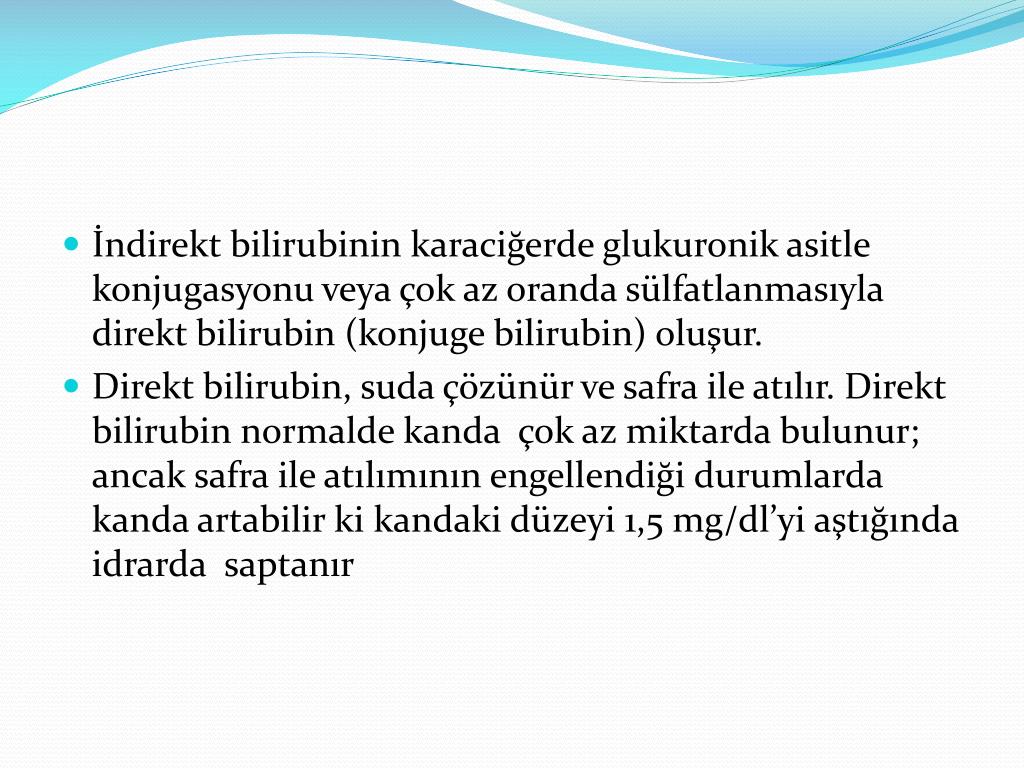 İndirekt bilirubinin karaciğerde glukuronik asitle konjugasyonu veya çok az oranda sülfatlanmasıyla direkt bilirubin (konjuge bilirubin) oluşur.

Direkt bilirubin, suda çözünür ve safra ile atılır. Direkt bilirubin normalde kanda çok az miktarda bulunur; ancak safra ile atılımının engellendiği durumlarda kanda artabilir ki kandaki düzeyi 1,5 mg/dl'yi aştığında idrarda saptanır